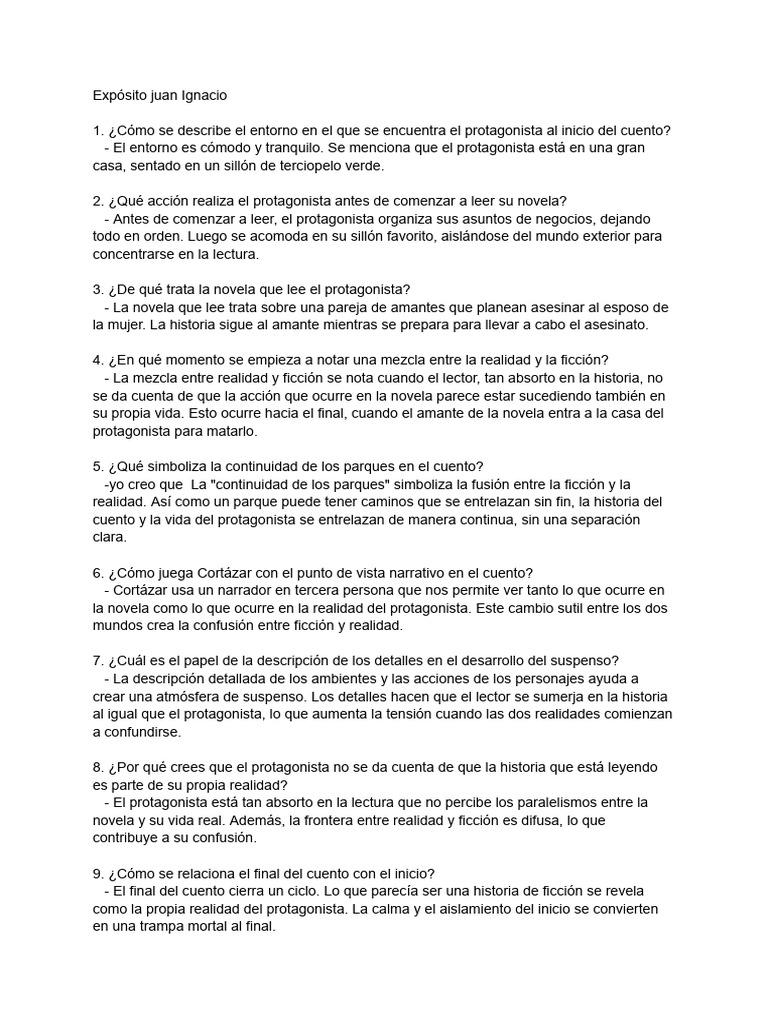 Expósito juan Ignacio

1. ¿Cómo se describe el entorno en el que se encuentra el protagonista al inicio del cuento?
- El entorno es cómodo y tranquilo. Se menciona que el protagonista está en una gran casa, sentado en un sillón de terciopelo verde.

2. ¿Qué acción realiza el protagonista antes de comenzar a leer su novela?
- Antes de comenzar a leer, el protagonista organiza sus asuntos de negocios, dejando todo en orden. Luego se acomoda en su sillón favorito, aislándose del mundo exterior para concentrarse en la lectura.

3. ¿De qué trata la novela que lee el protagonista?
- La novela que lee trata sobre una pareja de amantes que planean asesinar al esposo de la mujer. La historia sigue al amante mientras se prepara para llevar a cabo el asesinato.

4. ¿En qué momento se empieza a notar una mezcla entre la realidad y la ficción?
- La mezcla entre realidad y ficción se nota cuando el lector, tan absorto en la historia, no se da cuenta de que la acción que ocurre en la novela parece estar sucediendo también en su propia vida. Esto ocurre hacia el final, cuando el amante de la novela entra a la casa del protagonista para matarlo.

5. ¿Qué simboliza la continuidad de los parques en el cuento?
-yo creo que La "continuidad de los parques" simboliza la fusión entre la ficción y la realidad. Así como un parque puede tener caminos que se entrelazan sin fin, la historia del cuento y la vida del protagonista se entrelazan de manera continua, sin una separación clara.

6. ¿Cómo juega Cortázar con el punto de vista narrativo en el cuento?
- Cortázar usa un narrador en tercera persona que nos permite ver tanto lo que ocurre en la novela como lo que ocurre en la realidad del protagonista. Este cambio sutil entre los dos mundos crea la confusión entre ficción y realidad.

7. ¿Cuál es el papel de la descripción de los detalles en el desarrollo del suspenso?
- La descripción detallada de los ambientes y las acciones de los personajes ayuda a crear una atmósfera de suspenso. Los detalles hacen que el lector se sumerja en la historia al igual que el protagonista, lo que aumenta la tensión cuando las dos realidades comienzan a confundirse.

8. ¿Por qué crees que el protagonista no se da cuenta de que la historia que está leyendo es parte de su propia realidad?
- El protagonista está tan absorto en la lectura que no percibe los paralelismos entre la novela y su vida real. Además, la frontera entre realidad y ficción es difusa, lo que contribuye a su confusión.

9. ¿Cómo se relaciona el final del cuento con el inicio?
- El final del cuento cierra un ciclo. Lo que parecía ser una historia de ficción se revela como la propia realidad del protagonista. La calma y el aislamiento del inicio se convierten en una trampa mortal al final.